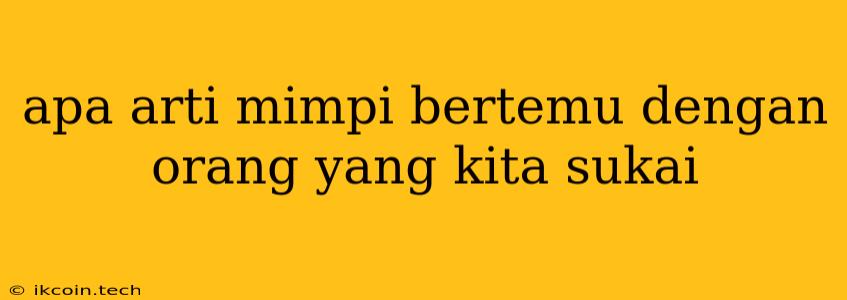 apa arti mimpi bertemu dengan orang yang kita sukai

© ikcoin.tech